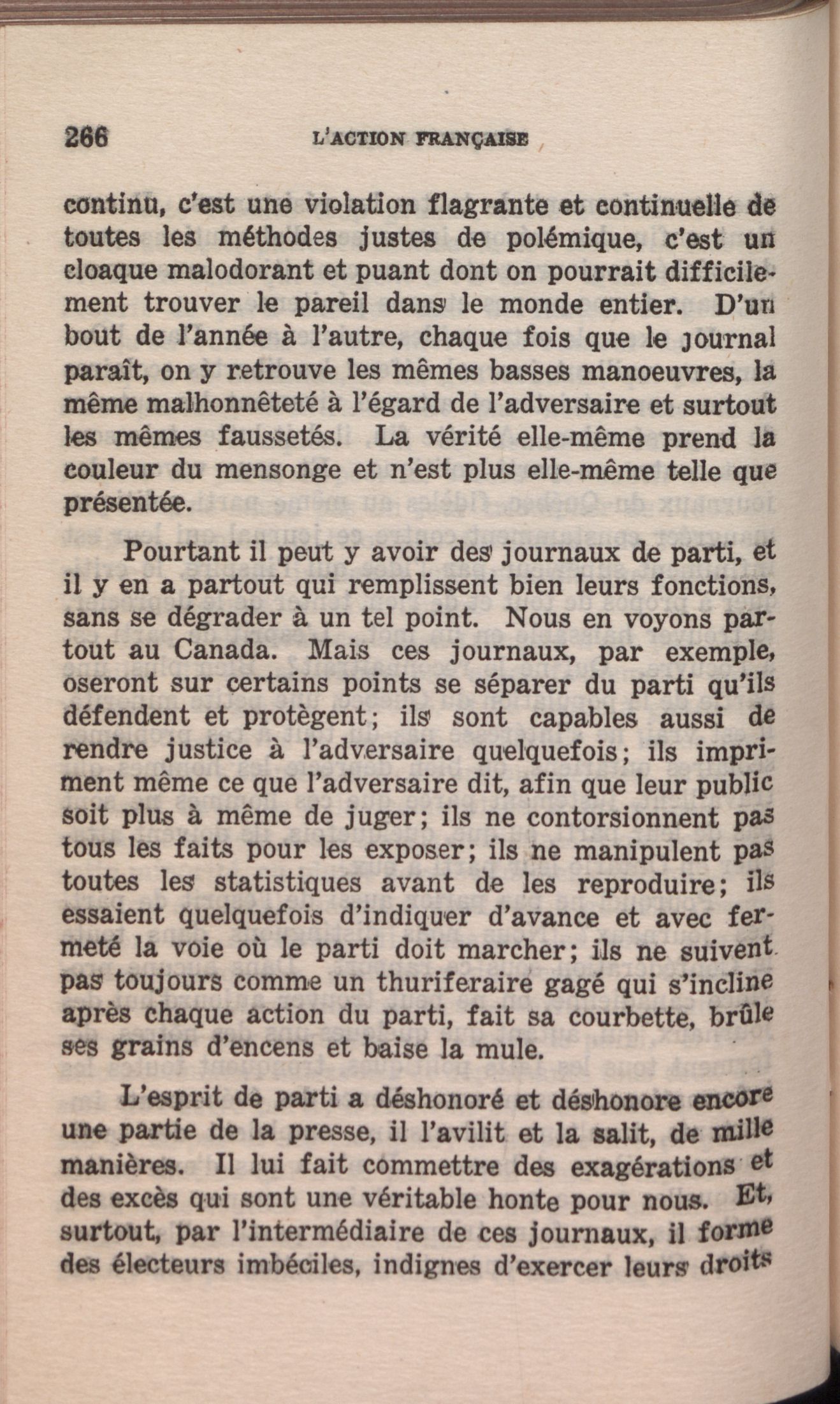 266 L'ACTION FRANÇAISE

continu, c'est une violation flagrante et continuelle de toutes les méthodes justes de polémique, c'est un cloaque malodorant et puant dont on pourrait difficilement trouver le pareil dans le monde entier. D'un bout de l'année à l'autre, chaque fois que le journal paraît, on y retrouve les mêmes basses manoeuvres, la même malhonnêteté à l'égard de l'adversaire et surtout les mêmes faussetés. La vérité elle-même prend la couleur du mensonge et n'est plus elle-même telle que présentée.

Pourtant il peut y avoir des journaux de parti, et il y en a partout qui remplissent bien leurs fonctions, sans se dégrader à un tel point. Nous en voyons partout au Canada. Mais ces journaux, par exemple, oseront sur certains points se séparer du parti qu'ils défendent et protègent; ils sont capables aussi de rendre justice à l'adversaire quelquefois; ils impriment même ce que l'adversaire dit, afin que leur public soit plus à même de juger; ils ne contorsionnent pas tous les faits pour les exposer; ils ne manipulent pas toutes les statistiques avant de les reproduire; ils essaient quelquefois d'indiquer d'avance et avec fermeté la voie où le parti doit marcher; ils ne suivent pas toujours comme un thuriferaire gagé qui s'incline après chaque action du parti, fait sa courbette, brûle ses grains d'encens et baise la mule.

L'esprit de parti a déshonoré et déshonore encore une partie de la presse, il l'avilit et la salit, de mille manières. Il lui fait commettre des exagérations et des excès qui sont une véritable honte pour nous. Et, surtout, par l'intermédiaire de ces journaux, il forme des électeurs imbéciles, indignes d'exercer leurs droits